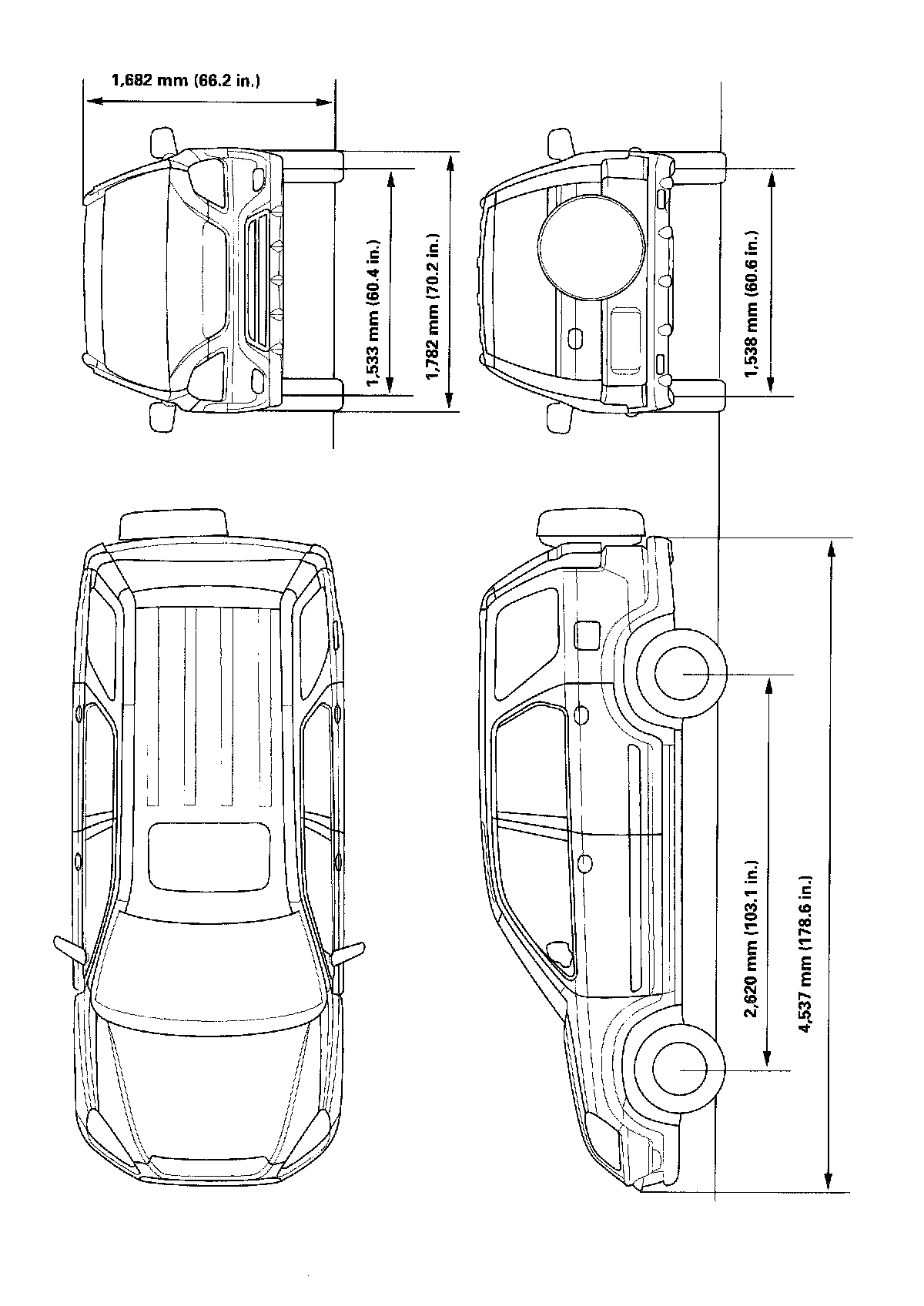 1,682 mm (66.2 in.)

1,533 mm (60.4 in.)

1,782 mm (70.2 in.)

1,538 mm (60.6 in.)

2,620 mm (103.1 in.)

4,537 mm (178.6 in.)